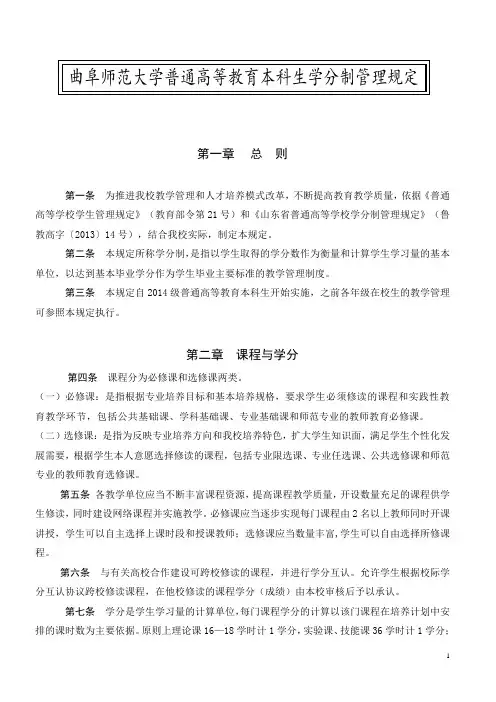 曲阜师范大学普通高等教育本科生学分制管理规定

第一章　总　则

第一条　为推进我校教学管理和人才培养模式改革，不断提高教育教学质量，依据《普通高等学校学生管理规定》（教育部令第21号）和《山东省普通高等学校学分制管理规定》（鲁教高字〔2013〕14号），结合我校实际，制定本规定。

第二条　本规定所称学分制，是指以学生取得的学分数作为衡量和计算学生学习量的基本单位，以达到基本毕业学分作为学生毕业主要标准的教学管理制度。

第三条　本规定自2014级普通高等教育本科生开始实施，之前各年级在校生的教学管理可参照本规定执行。

第二章　课程与学分

第四条　课程分为必修课和选修课两类。

（一）必修课：是指根据专业培养目标和基本培养规格，要求学生必须修读的课程和实践性教育教学环节，包括公共基础课、学科基础课、专业基础课和师范专业的教师教育必修课。

（二）选修课：是指为反映专业培养方向和我校培养特色，扩大学生知识面，满足学生个性化发展需要，根据学生本人意愿选择修读的课程，包括专业限选课、专业任选课、公共选修课和师范专业的教师教育选修课。

第五条　各教学单位应当不断丰富课程资源，提高课程教学质量，开设数量充足的课程供学生修读，同时建设网络课程并实施教学。必修课应当逐步实现每门课程由2名以上教师同时开课讲授，学生可以自主选择上课时段和授课教师；选修课应当数量丰富，学生可以自由选择所修课程。

第六条　与有关高校合作建设可跨校修读的课程，并进行学分互认。允许学生根据校际学分互认协议跨校修读课程，在他校修读的课程学分（成绩）由本校审核后予以承认。

第七条　学分是学生学习量的计算单位，每门课程学分的计算以该门课程在培养计划中安排的课时数为主要依据。原则上理论课16—18学时计1学分，实验课、技能课36学时计1学分；

1